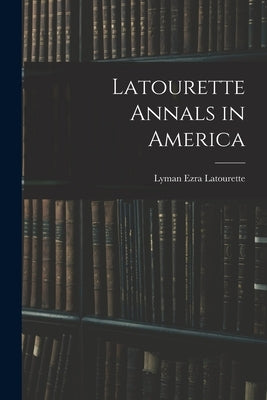 Latourette Annals in America

Lyman Ezra Latourette